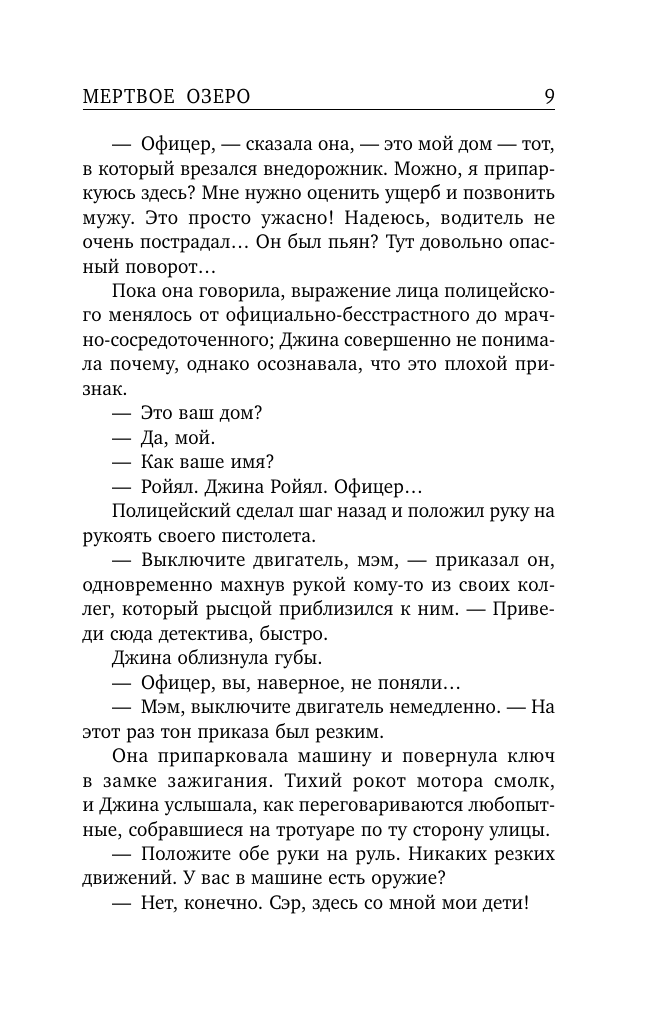 МЕРТВОЕ ОЗЕРО 9

— Офицер, — сказала она, — это мой дом — тот, в который врезался внедорожник. Можно, я припаркуюсь здесь? Мне нужно оценить ущерб и позвонить мужу. Это просто ужасно! Надеюсь, водитель не очень пострадал… Он был пьян? Тут довольно опасный поворот…

Пока она говорила, выражение лица полицейского менялось от официально-бесстрастного до мрачно-сосредоточенного; Джина совершенно не понимала почему, однако осознавала, что это плохой признак.

— Это ваш дом?

— Да, мой.

— Как ваше имя?

— Ройял. Джина Ройял. Офицер…

Полицейский сделал шаг назад и положил руку на рукоять своего пистолета.

— Выключите двигатель, мэм, — приказал он, одновременно махнув рукой кому-то из своих коллег, который рысцой приблизился к ним. — Приведи сюда детектива, быстро.

Джина облизнула губы.

— Офицер, вы, наверное, не поняли…

— Мэм, выключите двигатель немедленно. — На этот раз тон приказа был резким.

Она припарковала машину и повернула ключ в замке зажигания. Тихий рокот мотора смолк, и Джина услышала, как переговариваются любопытные, собравшиеся на тротуаре по ту сторону улицы.

— Положите обе руки на руль. Никаких резких движений. У вас в машине есть оружие?

— Нет, конечно. Сэр, здесь со мной мои дети!